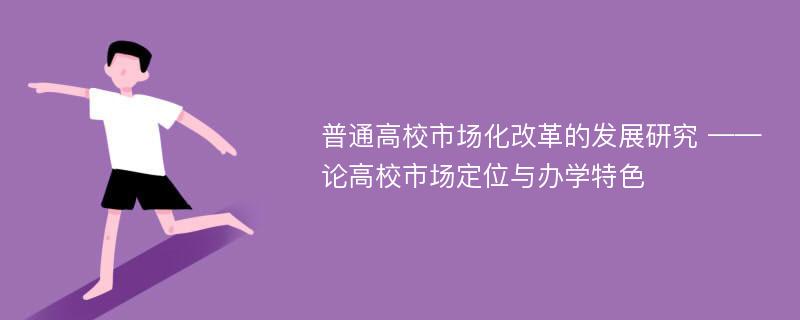 普通高校市场化改革的发展研究 ——论高校市场定位与办学特色